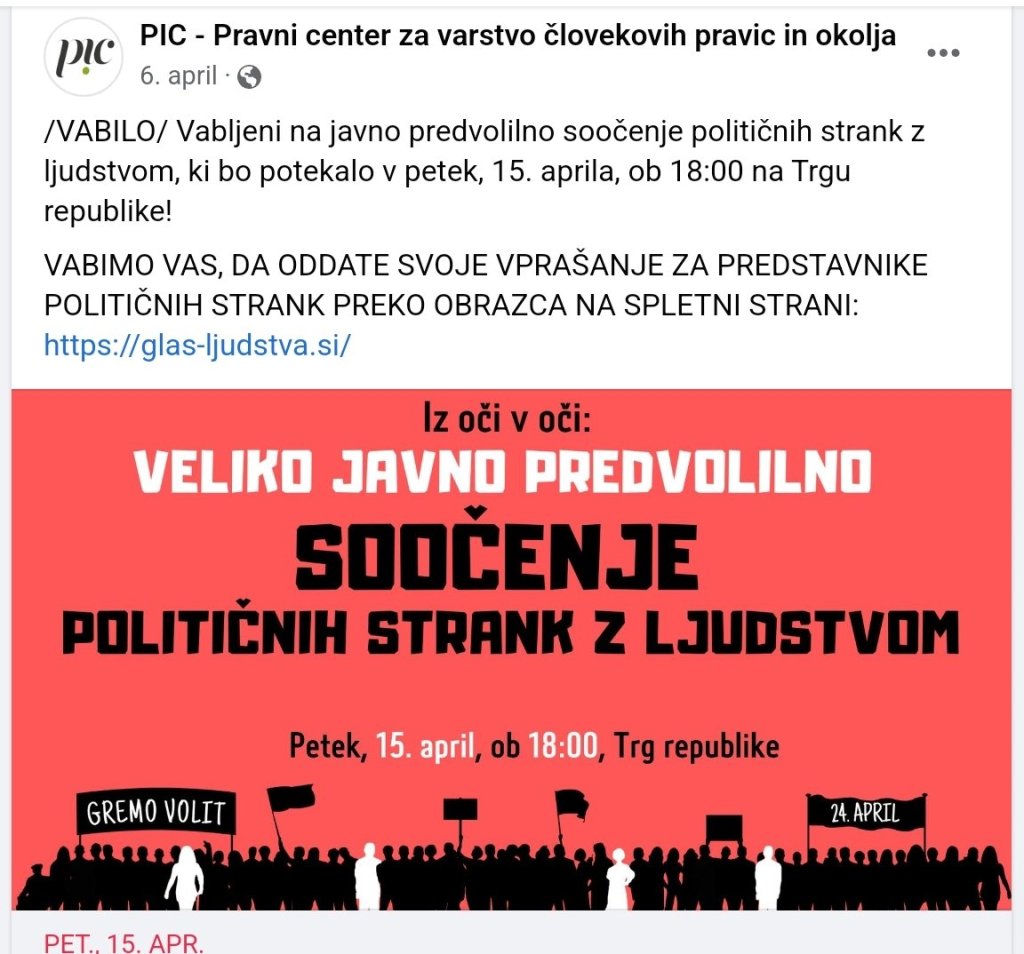 pic

PIC - Pravni center za varstvo človekovih pravic in okolja
6. april ·

/VABILO/ Vabljeni na javno predvolilno soočenje političnih strank z ljudstvom, ki bo potekalo v petek, 15. aprila, ob 18:00 na Trgu republike!

VABIMO VAS, DA ODDATE SVOJE VPRAŠANJE ZA PREDSTAVNIKE POLITIČNIH STRANK PREKO OBRAZCA NA SPLETNI STRANI: https://glas-ljudstva.si/

Iz oči v oči:
VELIKO JAVNO PREDVOLILNO
SOOČENJE
POLITIČNIH STRANK Z LJUDSTVOM

Petek, 15. april, ob 18:00, Trg republike

GREMO VOLIT

24. APRIL

PET., 15. APR.